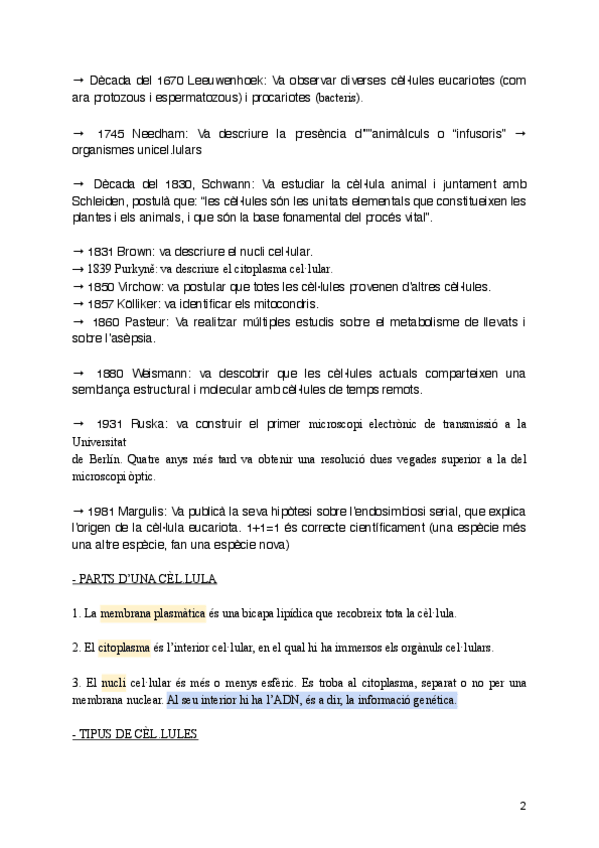 → Dècada del 1670 Leeuwenhoek: Va observar diverses cèl·lules eucariotes (com ara protozous i espermatozous) i procariotes (bacteris).

→ 1745 Needham: Va descriure la presència d'""animàlculs o "infusoris" → organismes unicel.lulars

→ Dècada del 1830, Schwann: Va estudiar la cèl·lula animal i juntament amb Schleiden, postulà que: "les cèl·lules són les unitats elementals que constitueixen les plantes i els animals, i que són la base fonamental del procés vital".

→ 1831 Brown: va descriure el nucli cel·lular.
→ 1839 Purkyně: va descriure el citoplasma cel·lular.
→ 1850 Virchow: va postular que totes les cèl·lules provenen d'altres cèl·lules.
→ 1857 Kolliker: va identificar els mitocondris.
→ 1860 Pasteur: Va realitzar múltiples estudis sobre el metabolisme de llevats i sobre l'asèpsia.

→ 1880 Weismann: va descobrir que les cèl·lules actuals comparteixen una semblança estructural i molecular amb cèl·lules de temps remots.

→ 1931 Ruska: va construir el primer microscopi electrònic de transmissió a la Universitat
de Berlín. Quatre anys més tard va obtenir una resolució dues vegades superior a la del microscopi òptic.

→ 1981 Margulis: Va publicà la seva hipòtesi sobre l'endosimbiosi serial, que explica l'origen de la cèl·lula eucariota. 1+1=1 és correcte científicament (una espècie més una altre espècie, fan una espècie nova)

- PARTS D'UNA CÈL.LULA

1. La membrana plasmàtica és una bicapa lipídica que recobreix tota la cèl·lula.

2. El citoplasma és l'interior cel·lular, en el qual hi ha immersos els orgànuls cel·lulars.

3. El nucli cel·lular és més o menys esfèric. Es troba al citoplasma, separat o no per una membrana nuclear. Al seu interior hi ha l'ADN, és a dir, la informació genètica.

- TIPUS DE CÈL.LULES

2